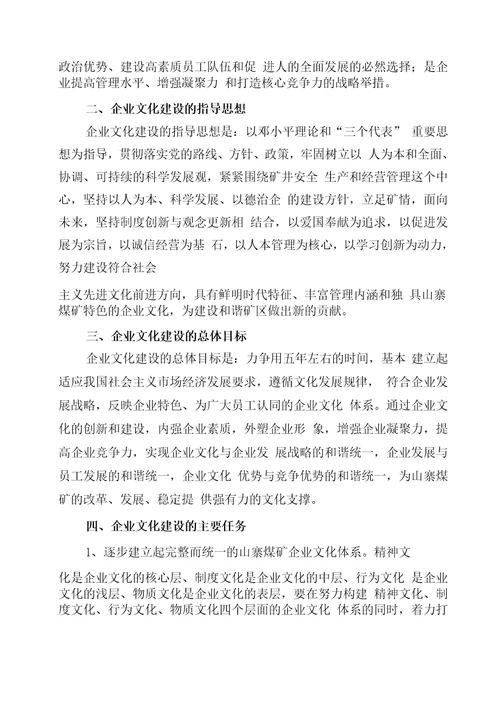 政治优势、建设高素质员工队伍和促 进人的全面发展的必然选择；是企业提高管理水平、增强凝聚力 和打造核心竞争力的战略举措。

二、企业文化建设的指导思想

企业文化建设的指导思想是：以邓小平理论和“三个代表” 重要思想为指导，贯彻落实党的路线、方针、政策，牢固树立以 人为本和全面、协调、可持续的科学发展观，紧紧围绕矿井安全 生产和经营管理这个中心，坚持以人为本、科学发展、以德治企 的建设方针，立足矿情，面向未来，坚持制度创新与观念更新相 结合，以爱国奉献为追求，以促进发展为宗旨，以诚信经营为基 石，以人本管理为核心，以学习创新为动力，努力建设符合社会

主义先进文化前进方向，具有鲜明时代特征、丰富管理内涵和独 具山寨煤矿特色的企业文化，为建设和谐矿区做出新的贡献。

三、企业文化建设的总体目标

企业文化建设的总体目标是：力争用五年左右的时间，基本 建立起适应我国社会主义市场经济发展要求，遵循文化发展规律， 符合企业发展战略，反映企业特色、为广大员工认同的企业文化 体系。通过企业文化的创新和建设，内强企业素质，外塑企业形 象，增强企业凝聚力，提高企业竞争力，实现企业文化与企业发 展战略的和谐统一，企业发展与员工发展的和谐统一，企业文化 优势与竞争优势的和谐统一，为山寨煤矿的改革、发展、稳定提 供强有力的文化支撑。

四、企业文化建设的主要任务

1、逐步建立起完整而统一的山寨煤矿企业文化体系。精神文

化是企业文化的核心层、制度文化是企业文化的中层、行为文化 是企业文化的浅层、物质文化是企业文化的表层，要在努力构建 精神文化、制度文化、行为文化、物质文化四个层面的企业文化 体系的同时，着力打